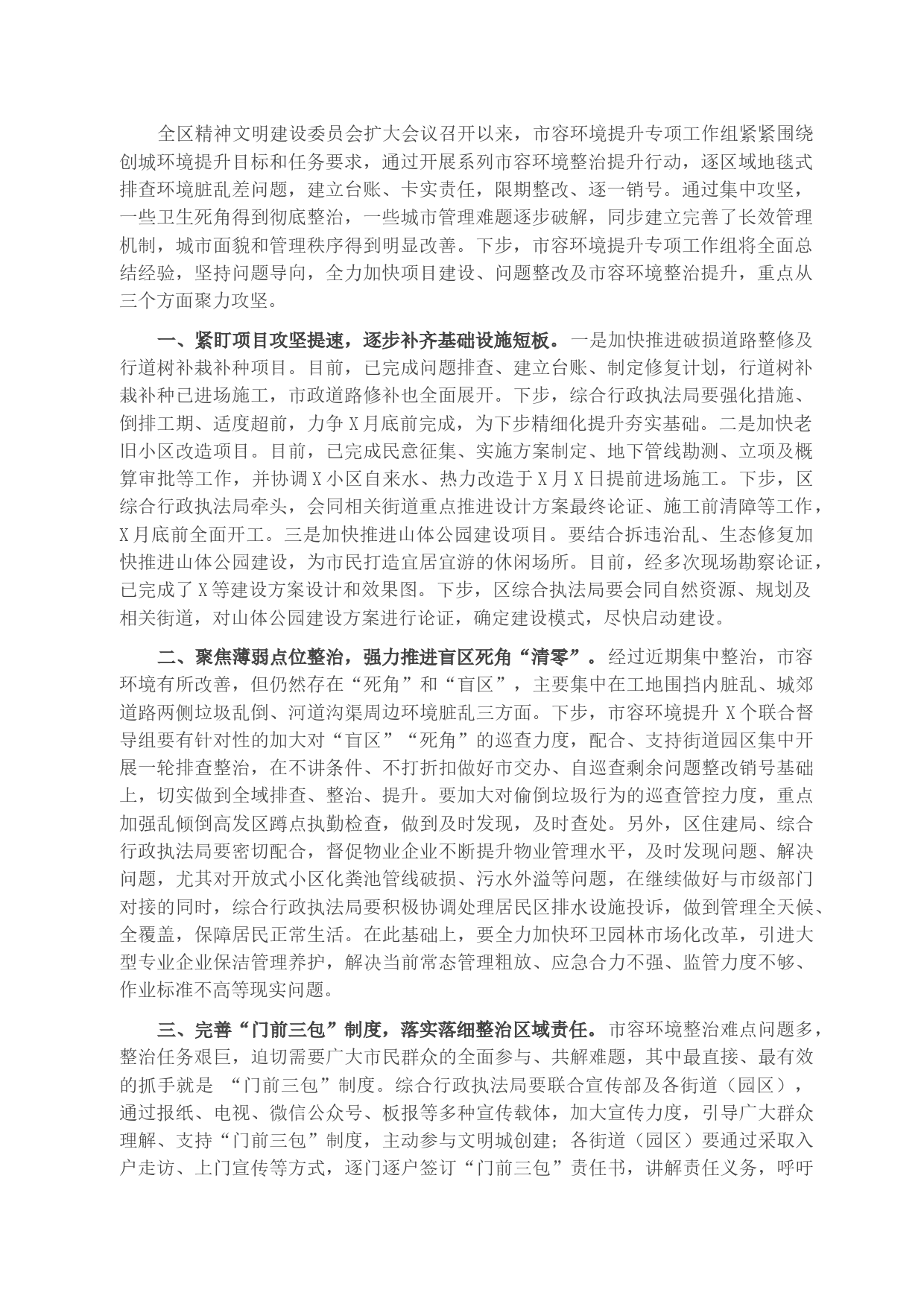 全区精神文明建设委员会扩大会议召开以来，市容环境提升专项工作组紧紧围绕创城环境提升目标和任务要求，通过开展系列市容环境整治提升行动，逐区域地毯式排查环境脏乱差问题，建立台账、卡实责任，限期整改、逐一销号。通过集中攻坚，一些卫生死角得到彻底整治，一些城市管理难题逐步破解，同步建立完善了长效管理机制，城市面貌和管理秩序得到明显改善。下步，市容环境提升专项工作组将全面总结经验，坚持问题导向，全力加快项目建设、问题整改及市容环境整治提升，重点从三个方面聚力攻坚。

一、紧盯项目攻坚提速，逐步补齐基础设施短板。一是加快推进破损道路整修及行道树补栽补种项目。目前，已完成问题排查、建立台账、制定修复计划，行道树补栽补种已进场施工，市政道路修补也全面展开。下步，综合行政执法局要强化措施、倒排工期、适度超前，力争X月底前完成，为下步精细化提升夯实基础。二是加快老旧小区改造项目。目前，已完成民意征集、实施方案制定、地下管线勘测、立项及概算审批等工作，并协调X小区自来水、热力改造于X月X日提前进场施工。下步，区综合行政执法局牵头，会同相关街道重点推进设计方案最终论证、施工前清障等工作，X月底前全面开工。三是加快推进山体公园建设项目。要结合拆违治乱、生态修复加快推进山体公园建设，为市民打造宜居宜游的休闲场所。目前，经多次现场勘察论证，已完成了X等建设方案设计和效果图。下步，区综合执法局要会同自然资源、规划及相关街道，对山体公园建设方案进行论证，确定建设模式，尽快启动建设。

二、聚焦薄弱点位整治，强力推进盲区死角“清零”。经过近期集中整治，市容环境有所改善，但仍然存在“死角”和“盲区”，主要集中在工地围挡内脏乱、城郊道路两侧垃圾乱倒、河道沟渠周边环境脏乱三方面。下步，市容环境提升X个联合督导组要有针对性的加大对“盲区”“死角”的巡查力度，配合、支持街道园区集中开展一轮排查整治，在不讲条件、不打折扣做好市交办、自巡查剩余问题整改销号基础上，切实做到全域排查、整治、提升。要加大对偷倒垃圾行为的巡查管控力度，重点加强乱倾倒高发区蹲点执勤检查，做到及时发现，及时查处。另外，区住建局、综合行政执法局要密切配合，督促物业企业不断提升物业管理水平，及时发现问题、解决问题，尤其对开放式小区化粪池管线破损、污水外溢等问题，在继续做好与市级部门对接的同时，综合行政执法局要积极协调处理居民区排水设施投诉，做到管理全天候、全覆盖，保障居民正常生活。在此基础上，要全力加快环卫园林市场化改革，引进大型专业企业保洁管理养护，解决当前常态管理粗放、应急合力不强、监管力度不够、作业标准不高等现实问题。

三、完善“门前三包”制度，落实落细整治区域责任。市容环境整治难点问题多，整治任务艰巨，迫切需要广大市民群众的全面参与、共解难题，其中最直接、最有效的抓手就是 “门前三包”制度。综合行政执法局要联合宣传部及各街道（园区），通过报纸、电视、微信公众号、板报等多种宣传载体，加大宣传力度，引导广大群众理解、支持“门前三包”制度，主动参与文明城创建；各街道（园区）要通过采取入户走访、上门宣传等方式，逐门逐户签订“门前三包”责任书，讲解责任义务，呼吁